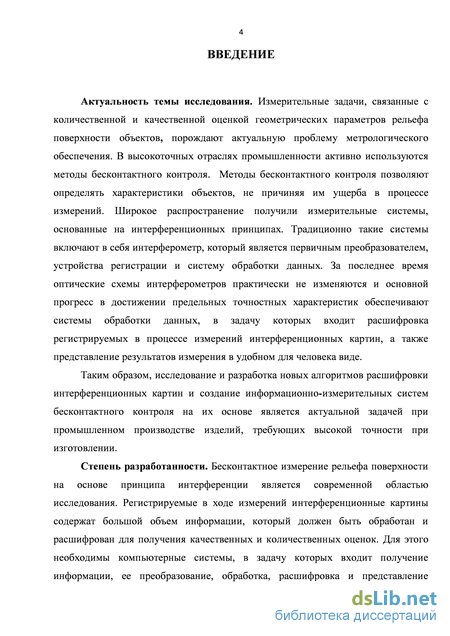 4

ВВЕДЕНИЕ

Актуальность темы исследования. Измерительные задачи, связанные с количественной и качественной оценкой геометрических параметров рельефа поверхности объектов, порождают актуальную проблему метрологического обеспечения. В высокоточных отраслях промышленности активно используются методы бесконтактного контроля. Методы бесконтактного контроля позволяют определять характеристики объектов, не причиняя им ущерба в процессе измерений. Широкое распространение получили измерительные системы, основанные на интерференционных принципах. Традиционно такие системы включают в себя интерферометр, который является первичным преобразователем, устройства регистрации и систему обработки данных. За последнее время оптические схемы интерферометров практически не изменяются и основной прогресс в достижении предельных точностных характеристик обеспечивают системы обработки данных, в задачу которых входит расшифровка регистрируемых в процессе измерений интерференционных картин, а также представление результатов измерения в удобном для человека виде.

Таким образом, исследование и разработка новых алгоритмов расшифровки интерференционных картин и создание информационно-измерительных систем бесконтактного контроля на их основе является актуальной задачей при промышленном производстве изделий, требующих высокой точности при изготовлении.

Степень разработанности. Бесконтактное измерение рельефа поверхности на основе принципа интерференции является современной областью исследования. Регистрируемые в ходе измерений интерференционные картины содержат большой объем информации, который должен быть обработан и расшифрован для получения качественных и количественных оценок. Для этого необходимы компьютерные системы, в задачу которых входит получение информации, ее преобразование, обработка, расшифровка и представление

dsLib.net
библиотека диссертаций